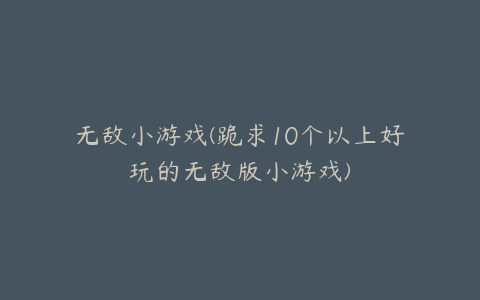 无敌小游戏(跪求10个以上好玩的无敌版小游戏)